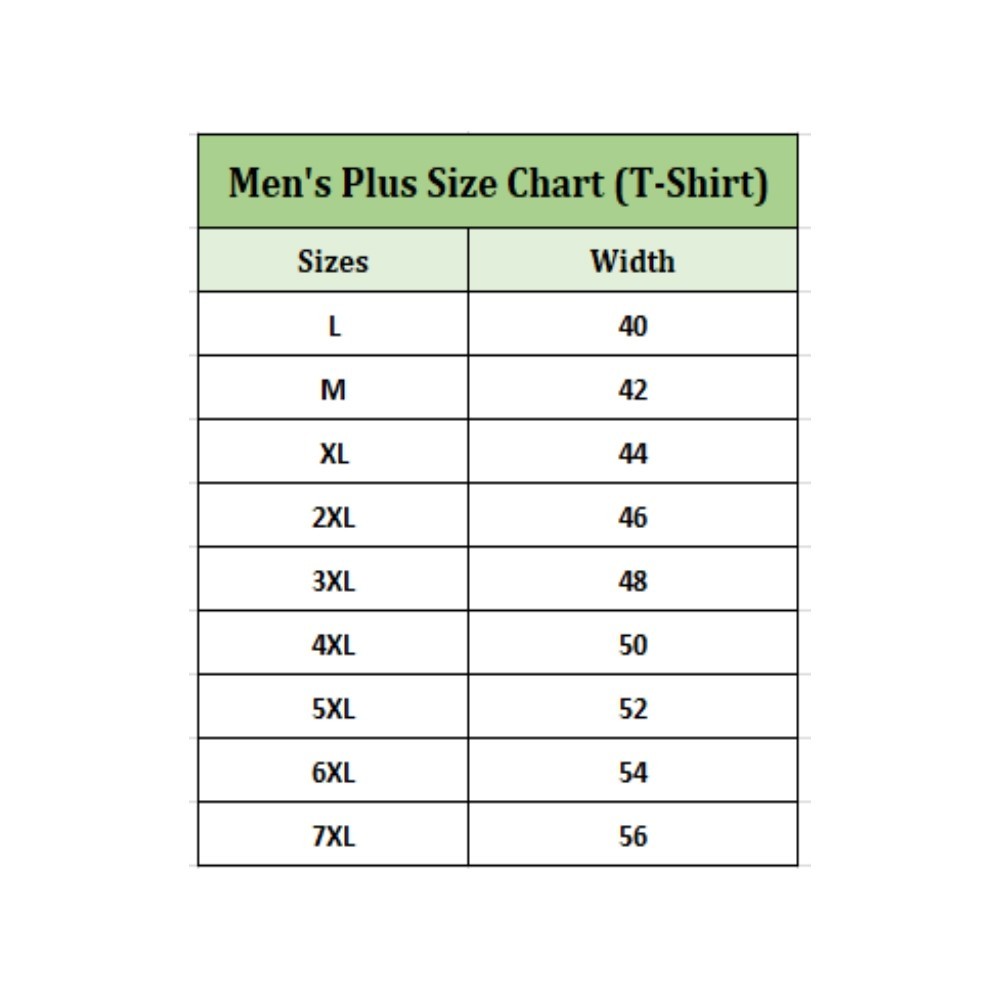 Men's Plus Size Chart (T-Shirt)

| Sizes | Width |
|---|---|
| L | 40 |
| M | 42 |
| XL | 44 |
| 2XL | 46 |
| 3XL | 48 |
| 4XL | 50 |
| 5XL | 52 |
| 6XL | 54 |
| 7XL | 56 |